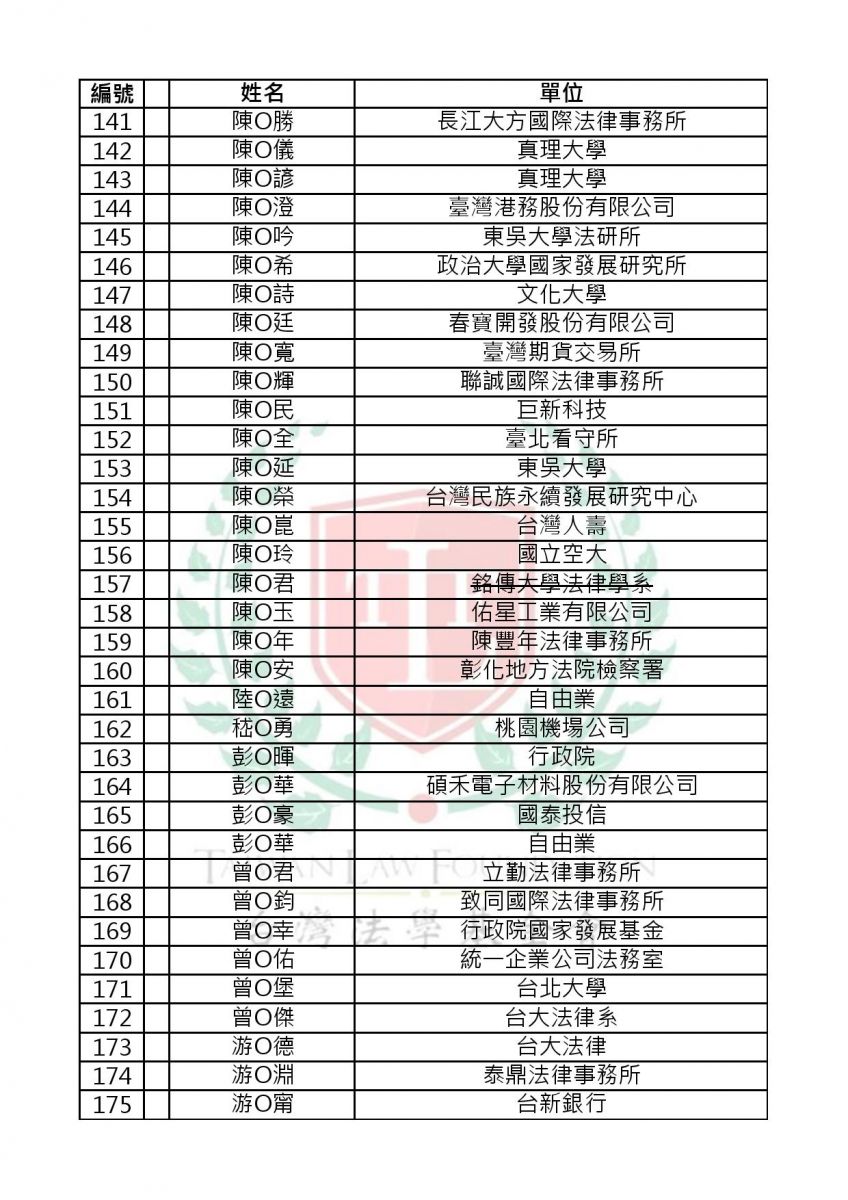 | 編號 | | 姓名 | 單位 |
|---|---|---|---|
| 141 | | 陳O勝 | 長江大方國際法律事務所 |
| 142 | | 陳O儀 | 真理大學 |
| 143 | | 陳O諺 | 真理大學 |
| 144 | | 陳O澄 | 臺灣港務股份有限公司 |
| 145 | | 陳O吟 | 東吳大學法研所 |
| 146 | | 陳O希 | 政治大學國家發展研究所 |
| 147 | | 陳O詩 | 文化大學 |
| 148 | | 陳O廷 | 春寶開發股份有限公司 |
| 149 | | 陳O寬 | 臺灣期貨交易所 |
| 150 | | 陳O輝 | 聯誠國際法律事務所 |
| 151 | | 陳O民 | 巨新科技 |
| 152 | | 陳O全 | 臺北看守所 |
| 153 | | 陳O延 | 東吳大學 |
| 154 | | 陳O榮 | 台灣民族永續發展研究中心 |
| 155 | | 陳O崑 | 台灣人壽 |
| 156 | | 陳O玲 | 國立空大 |
| 157 | | 陳O君 | 銘傳大學法律學系 |
| 158 | | 陳O玉 | 佑星工業有限公司 |
| 159 | | 陳O年 | 陳豐年法律事務所 |
| 160 | | 陳O安 | 彰化地方法院檢察署 |
| 161 | | 陸O遠 | 自由業 |
| 162 | | 嵇O勇 | 桃園機場公司 |
| 163 | | 彭O暉 | 行政院 |
| 164 | | 彭O華 | 碩禾電子材料股份有限公司 |
| 165 | | 彭O豪 | 國泰投信 |
| 166 | | 彭O華 | 自由業 |
| 167 | | 曾O君 | 立勤法律事務所 |
| 168 | | 曾O鈞 | 致同國際法律事務所 |
| 169 | | 曾O幸 | 行政院國家發展基金 |
| 170 | | 曾O佑 | 統一企業公司法務室 |
| 171 | | 曾O堡 | 台北大學 |
| 172 | | 曾O傑 | 台大法律系 |
| 173 | | 游O德 | 台大法律 |
| 174 | | 游O淵 | 泰鼎法律事務所 |
| 175 | | 游O甯 | 台新銀行 |

TAIWAN LAW FOUNDATION
台灣法學